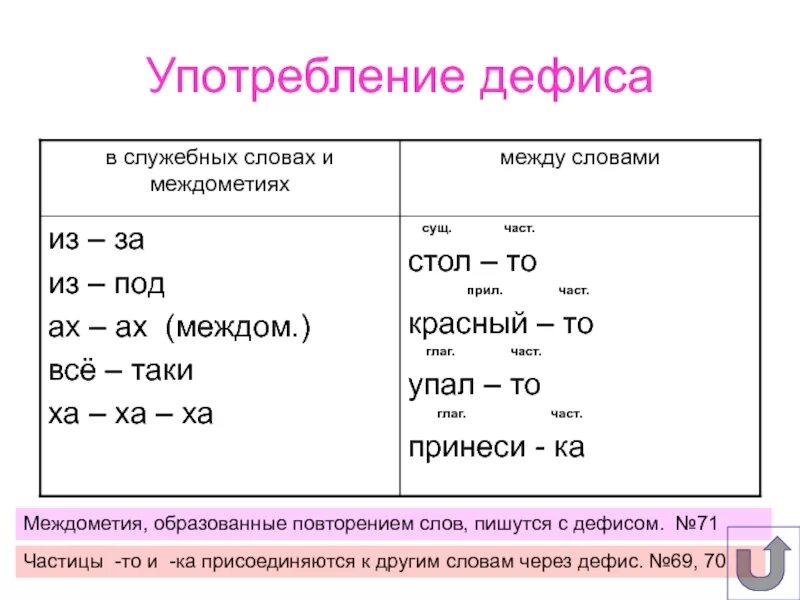 Употребление дефиса

| в служебных словах и междометиях | между словами |
|---|---|
| из – за<br>из – под<br>ах – ах (междом.)<br>всё – таки<br>ха – ха – ха | сущ. част.<br>стол – то<br>прил. част.<br>красный – то<br>глаг. част.<br>упал – то<br>глаг. част.<br>принеси - ка |

Междометия, образованные повторением слов, пишутся с дефисом. №71

Частицы -то и -ка присоединяются к другим словам через дефис. №69, 70